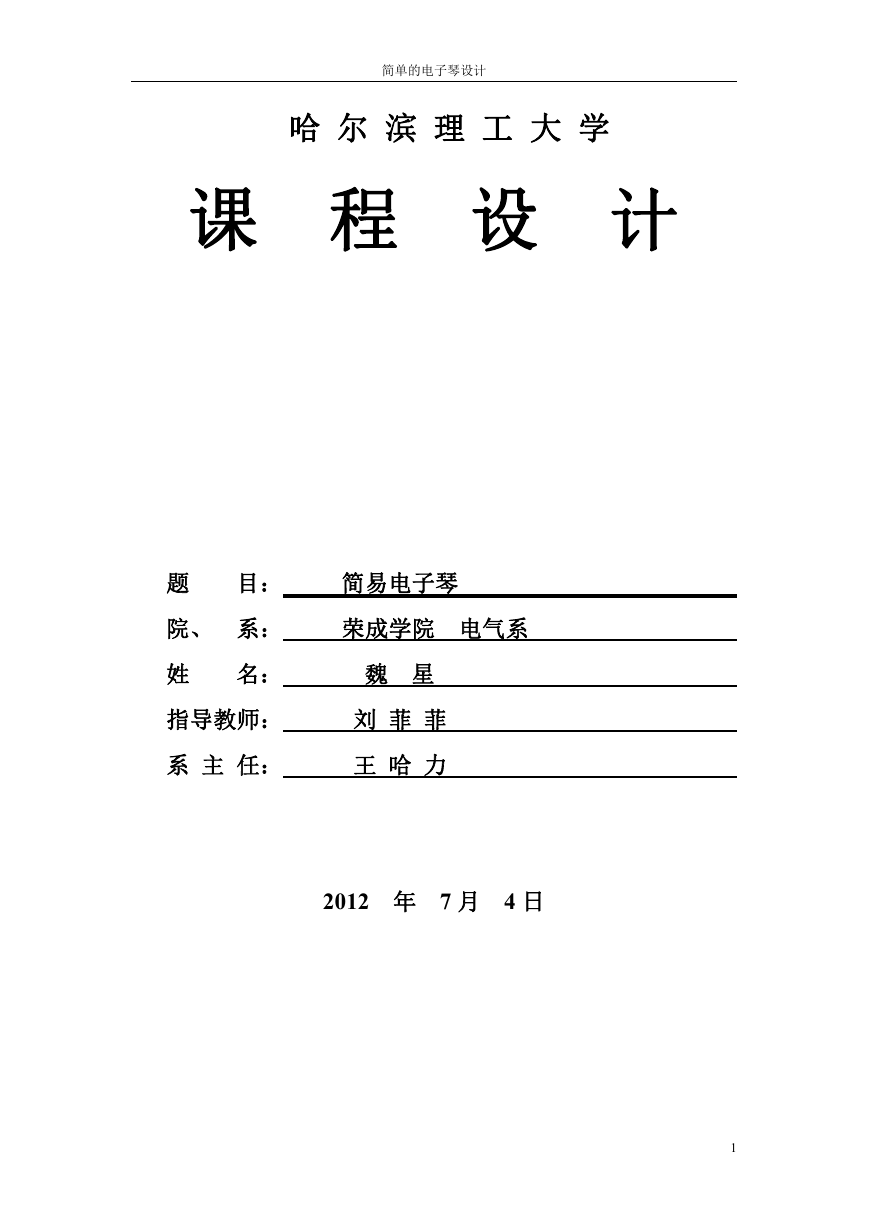 简单的电子琴设计

哈 尔 滨 理 工 大 学

课 程 设 计

题 目： 简易电子琴

院、 系： 荣成学院 电气系

姓 名： 魏 星

指导教师： 刘 菲 菲

系 主 任： 王 哈 力

2012 年 7月 4日

1